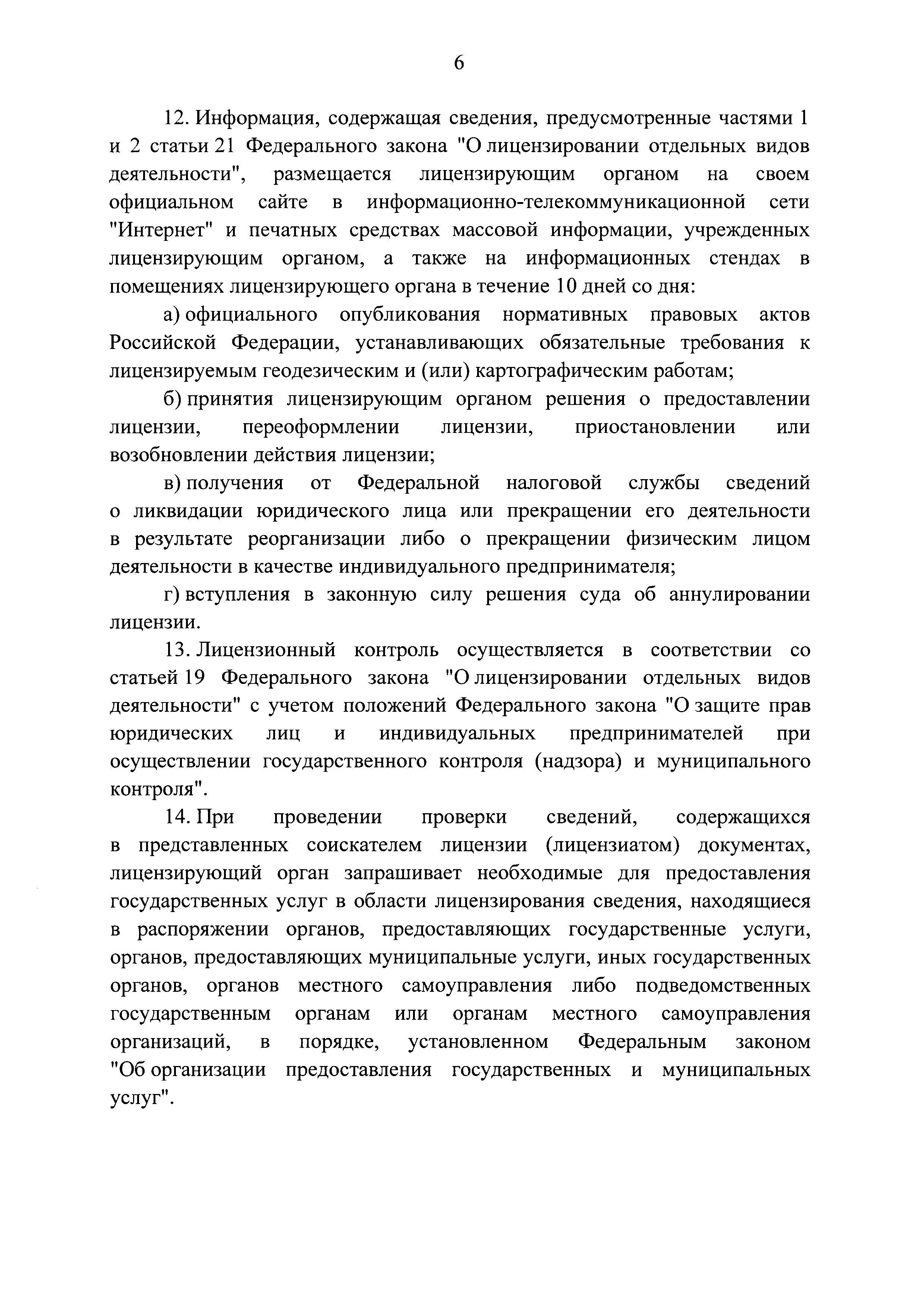 6

12. Информация, содержащая сведения, предусмотренные частями 1 и 2 статьи 21 Федерального закона "О лицензировании отдельных видов деятельности", размещается лицензирующим органом на своем официальном сайте в информационно-телекоммуникационной сети "Интернет" и печатных средствах массовой информации, учрежденных лицензирующим органом, а также на информационных стендах в помещениях лицензирующего органа в течение 10 дней со дня:

а) официального опубликования нормативных правовых актов Российской Федерации, устанавливающих обязательные требования к лицензируемым геодезическим и (или) картографическим работам;

б) принятия лицензирующим органом решения о предоставлении лицензии, переоформлении лицензии, приостановлении или возобновлении действия лицензии;

в) получения от Федеральной налоговой службы сведений о ликвидации юридического лица или прекращении его деятельности в результате реорганизации либо о прекращении физическим лицом деятельности в качестве индивидуального предпринимателя;

г) вступления в законную силу решения суда об аннулировании лицензии.

13. Лицензионный контроль осуществляется в соответствии со статьей 19 Федерального закона "О лицензировании отдельных видов деятельности" с учетом положений Федерального закона "О защите прав юридических лиц и индивидуальных предпринимателей при осуществлении государственного контроля (надзора) и муниципального контроля".

14. При проведении проверки сведений, содержащихся в представленных соискателем лицензии (лицензиатом) документах, лицензирующий орган запрашивает необходимые для предоставления государственных услуг в области лицензирования сведения, находящиеся в распоряжении органов, предоставляющих государственные услуги, органов, предоставляющих муниципальные услуги, иных государственных органов, органов местного самоуправления либо подведомственных государственным органам или органам местного самоуправления организаций, в порядке, установленном Федеральным законом "Об организации предоставления государственных и муниципальных услуг".